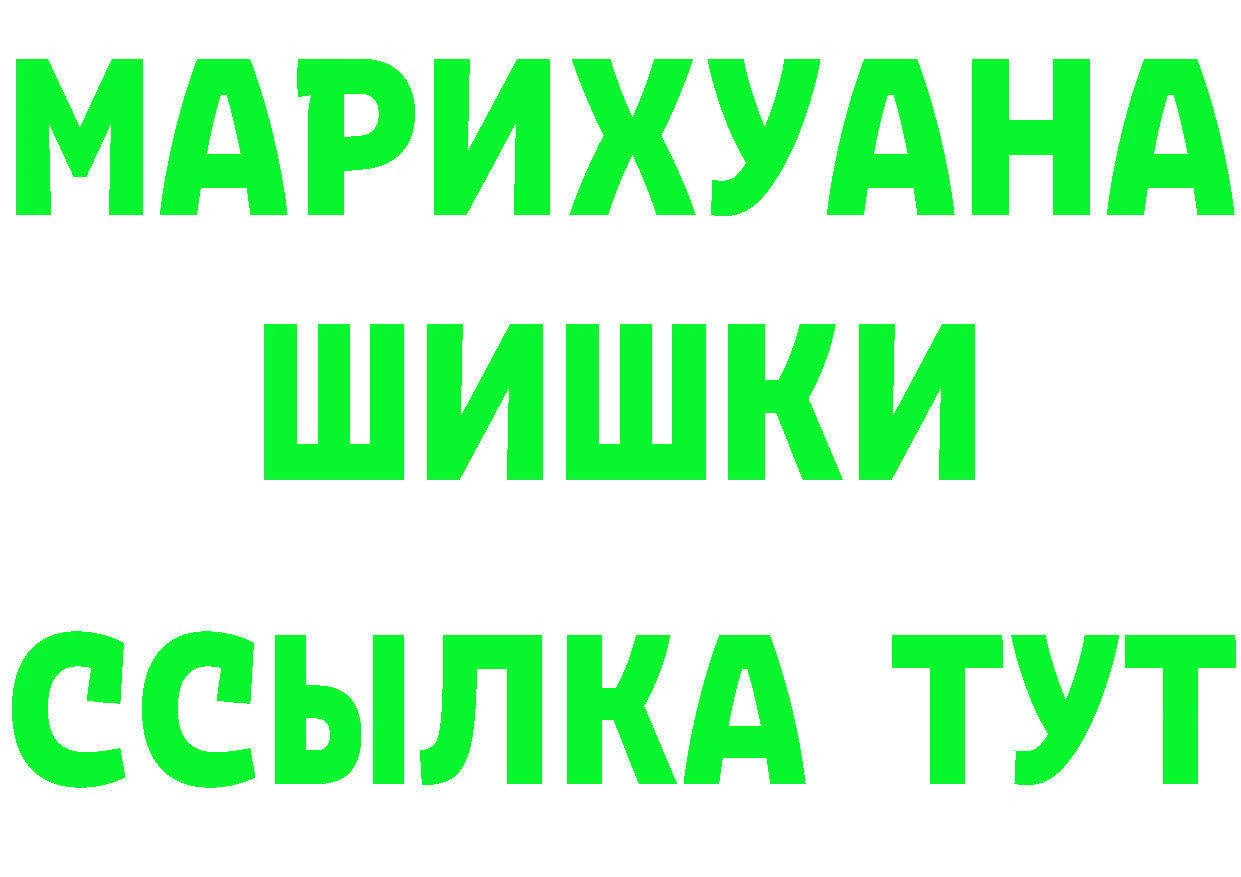 МАРИХУАНА
ШИШКИ
ССЫЛКА ТУТ